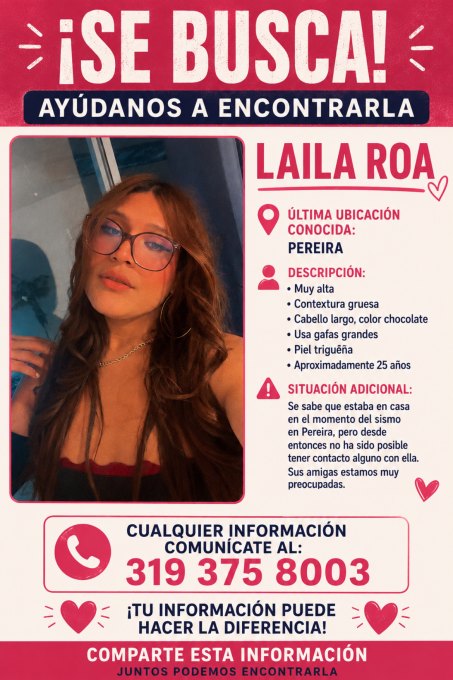 ¡SE BUSCA!

AYÚDANOS A ENCONTRARLA

LAILA ROA

ÚLTIMA UBICACIÓN CONOCIDA:
PEREIRA

DESCRIPCIÓN:
• Muy alta
• Contextura gruesa
• Cabello largo, color chocolate
• Usa gafas grandes
• Piel trigueña
• Aproximadamente 25 años

SITUACIÓN ADICIONAL:
Se sabe que estaba en casa en el momento del sismo en Pereira, pero desde entonces no ha sido posible tener contacto alguno con ella. Sus amigas estamos muy preocupadas.

CUALQUIER INFORMACIÓN COMUNÍCATE AL:
319 375 8003

¡TU INFORMACIÓN PUEDE HACER LA DIFERENCIA!

COMPARTE ESTA INFORMACIÓN
JUNTOS PODEMOS ENCONTRARLA